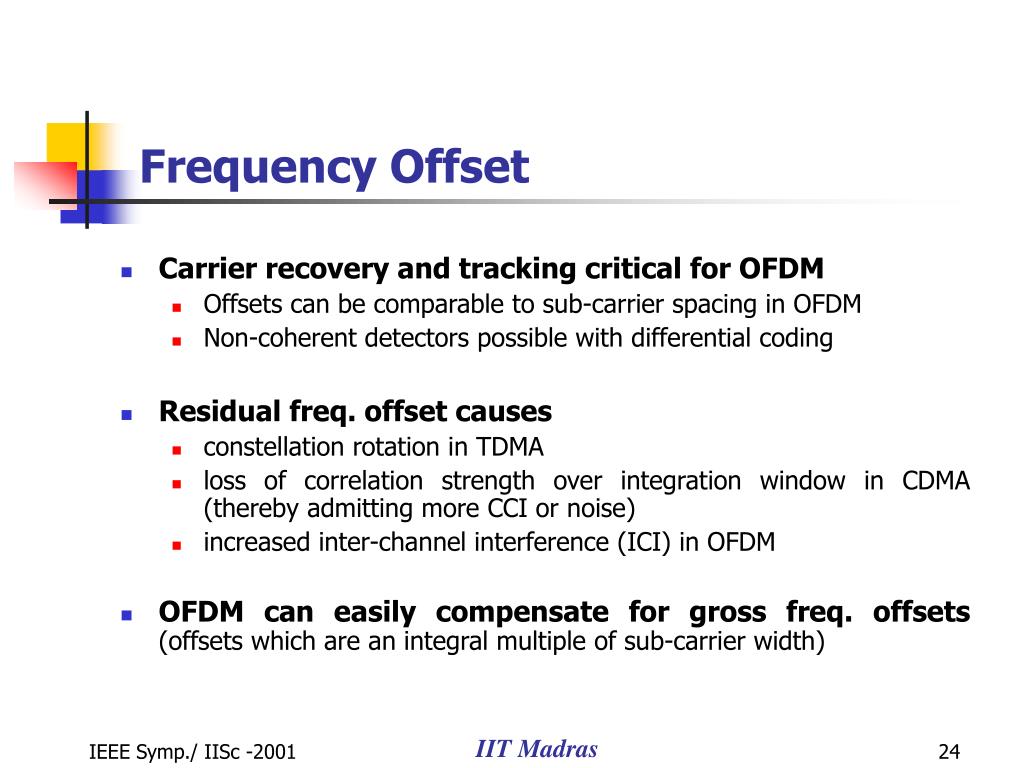 Frequency Offset

Carrier recovery and tracking critical for OFDM

Offsets can be comparable to sub-carrier spacing in OFDM

Non-coherent detectors possible with differential coding

Residual freq. offset causes

constellation rotation in TDMA

loss of correlation strength over integration window in CDMA (thereby admitting more CCI or noise)

increased inter-channel interference (ICI) in OFDM

OFDM can easily compensate for gross freq. offsets (offsets which are an integral multiple of sub-carrier width)

IEEE Symp./ IISc -2001

IIT Madras

24